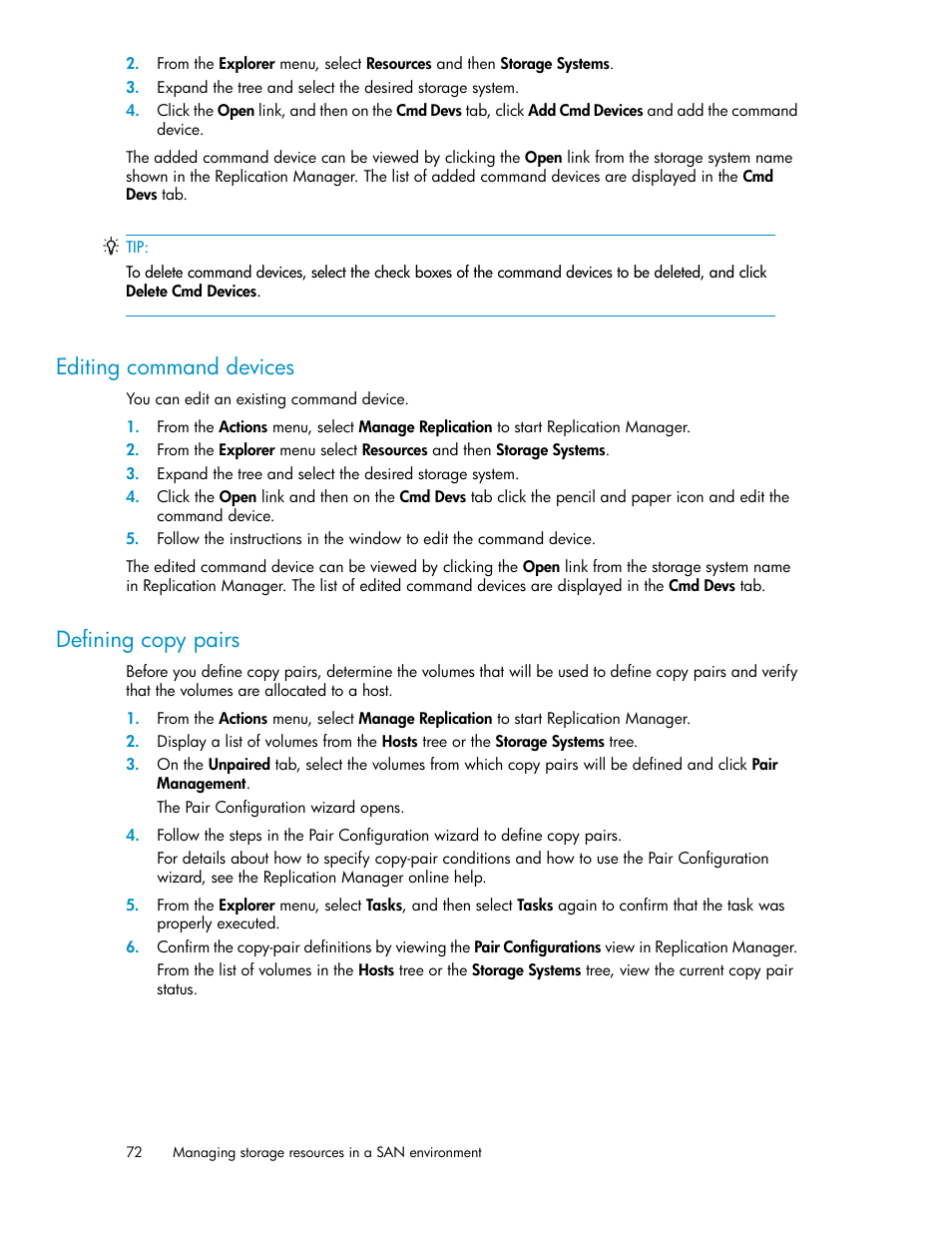 2. From the Explorer menu, select Resources and then Storage Systems.
3. Expand the tree and select the desired storage system.
4. Click the Open link, and then on the Cmd Devs tab, click Add Cmd Devices and add the command device.

The added command device can be viewed by clicking the Open link from the storage system name shown in the Replication Manager. The list of added command devices are displayed in the Cmd Devs tab.

TIP:
To delete command devices, select the check boxes of the command devices to be deleted, and click Delete Cmd Devices.

Editing command devices

You can edit an existing command device.

1. From the Actions menu, select Manage Replication to start Replication Manager.
2. From the Explorer menu select Resources and then Storage Systems.
3. Expand the tree and select the desired storage system.
4. Click the Open link and then on the Cmd Devs tab click the pencil and paper icon and edit the command device.
5. Follow the instructions in the window to edit the command device.

The edited command device can be viewed by clicking the Open link from the storage system name in Replication Manager. The list of edited command devices are displayed in the Cmd Devs tab.

Defining copy pairs

Before you define copy pairs, determine the volumes that will be used to define copy pairs and verify that the volumes are allocated to a host.

1. From the Actions menu, select Manage Replication to start Replication Manager.
2. Display a list of volumes from the Hosts tree or the Storage Systems tree.
3. On the Unpaired tab, select the volumes from which copy pairs will be defined and click Pair Management.
The Pair Configuration wizard opens.
4. Follow the steps in the Pair Configuration wizard to define copy pairs.
For details about how to specify copy-pair conditions and how to use the Pair Configuration wizard, see the Replication Manager online help.
5. From the Explorer menu, select Tasks, and then select Tasks again to confirm that the task was properly executed.
6. Confirm the copy-pair definitions by viewing the Pair Configurations view in Replication Manager.
From the list of volumes in the Hosts tree or the Storage Systems tree, view the current copy pair status.

72 Managing storage resources in a SAN environment